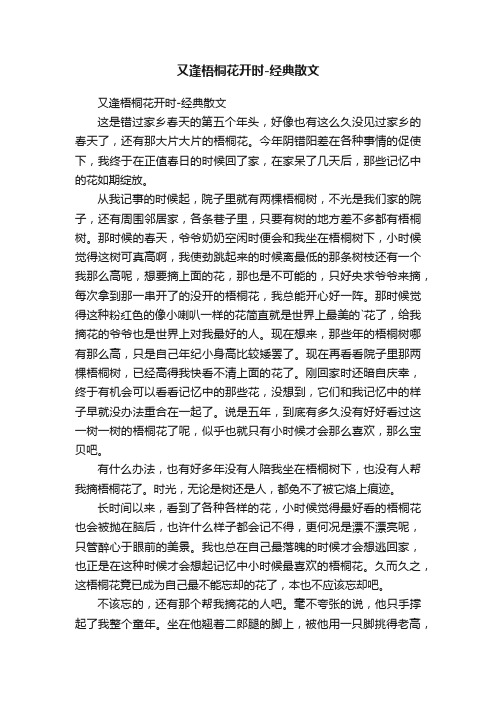 又逢梧桐花开时-经典散文

又逢梧桐花开时-经典散文

这是错过家乡春天的第五个年头，好像也有这么久没见过家乡的春天了，还有那大片大片的梧桐花。今年阴错阳差在各种事情的促使下，我终于在正值春日的时候回了家，在家呆了几天后，那些记忆中的花如期绽放。

从我记事的时候起，院子里就有两棵梧桐树，不光是我们家的院子，还有周围邻居家，各条巷子里，只要有树的地方差不多都有梧桐树。那时候的春天，爷爷奶奶空闲时便会和我坐在梧桐树下，小时候觉得这树可真高啊，我使劲跳起来的时候离最低的那条树枝还有一个我那么高呢，想要摘上面的花，那也是不可能的，只好央求爷爷来摘，每次拿到那一串开了的没开的梧桐花，我总能开心好一阵。那时候觉得这种粉红色的像小喇叭一样的花简直就是世界上最美的`花了，给我摘花的爷爷也是世界上对我最好的人。现在想来，那些年的梧桐树哪有那么高，只是自己年纪小身高比较矮罢了。现在再看看院子里那两棵梧桐树，已经高得我快看不清上面的花了。刚回家时还暗自庆幸，终于有机会可以看看记忆中的那些花，没想到，它们和我记忆中的样子早就没办法重合在一起了。说是五年，到底有多久没有好好看过这一树一树的梧桐花了呢，似乎也就只有小时候才会那么喜欢，那么宝贝吧。

有什么办法，也有好多年没有人陪我坐在梧桐树下，也没有人帮我摘梧桐花了。时光，无论是树还是人，都免不了被它烙上痕迹。

长时间以来，看到了各种各样的花，小时候觉得最好看的梧桐花也会被抛在脑后，也许什么样子都会记不得，更何况是漂不漂亮呢，只管醉心于眼前的美景。我也总在自己最落魄的时候才会想逃回家，也正是在这种时候才会想起记忆中小时候最喜欢的梧桐花。久而久之，这梧桐花竟已成为自己最不能忘却的花了，本也不应该忘却吧。

不该忘的，还有那个帮我摘花的人吧。毫不夸张的说，他只手撑起了我整个童年。坐在他翘着二郎腿的脚上，被他用一只脚挑得老高，